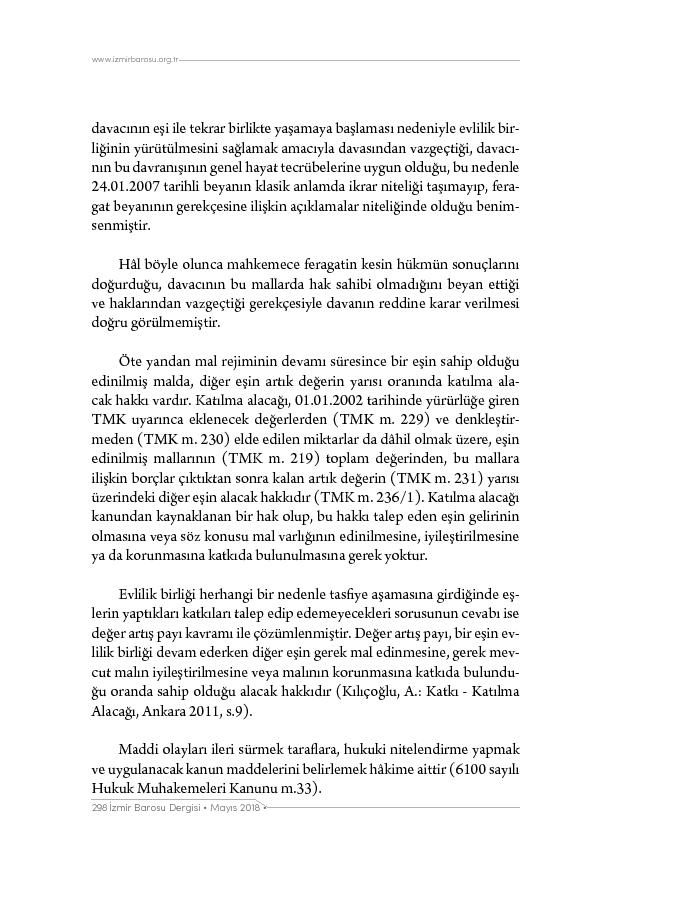 www.izmirbarosu.org.tr

davacının eşi ile tekrar birlikte yaşamaya başlaması nedeniyle evlilik birliğinin yürütülmesini sağlamak amacıyla davasından vazgeçtiği, davacının bu davranışının genel hayat tecrübelerine uygun olduğu, bu nedenle 24.01.2007 tarihli beyanın klasik anlamda ikrar niteliği taşımayıp, feragat beyanının gerekçesine ilişkin açıklamalar niteliğinde olduğu benimsenmiştir.

Hâl böyle olunca mahkemece feragatin kesin hükmün sonuçlarını doğurduğu, davacının bu mallarda hak sahibi olmadığını beyan ettiği ve haklarından vazgeçtiği gerekçesiyle davanın reddine karar verilmesi doğru görülmemiştir.

Öte yandan mal rejiminin devamı süresince bir eşin sahip olduğu edinilmiş malda, diğer eşin artık değerin yarısı oranında katılma alacak hakkı vardır. Katılma alacağı, 01.01.2002 tarihinde yürürlüğe giren TMK uyarınca eklenecek değerlerden (TMK m. 229) ve denkleştirmeden (TMK m. 230) elde edilen miktarlar da dâhil olmak üzere, eşin edinilmiş mallarının (TMK m. 219) toplam değerinden, bu mallara ilişkin borçlar çıktıktan sonra kalan artık değerin (TMK m. 231) yarısı üzerindeki diğer eşin alacak hakkıdır (TMK m. 236/1). Katılma alacağı kanundan kaynaklanan bir hak olup, bu hakkı talep eden eşin gelirinin olmasına veya söz konusu mal varlığının edinilmesine, iyileştirilmesine ya da korunmasına katkıda bulunulmasına gerek yoktur.

Evlilik birliği herhangi bir nedenle tasfiye aşamasına girdiğinde eşlerin yaptıkları katkıları talep edip edemeyecekleri sorusunun cevabı ise değer artış payı kavramı ile çözümlenmiştir. Değer artış payı, bir eşin evlilik birliği devam ederken diğer eşin gerek mal edinmesine, gerek mevcut malın iyileştirilmesine veya malının korunmasına katkıda bulunduğu oranda sahip olduğu alacak hakkıdır (Kılıçoğlu, A.: Katkı - Katılma Alacağı, Ankara 2011, s.9).

Maddi olayları ileri sürmek taraflara, hukuki nitelendirme yapmak ve uygulanacak kanun maddelerini belirlemek hâkime aittir (6100 sayılı Hukuk Muhakemeleri Kanunu m.33).

298 İzmir Barosu Dergisi • Mayıs 2018